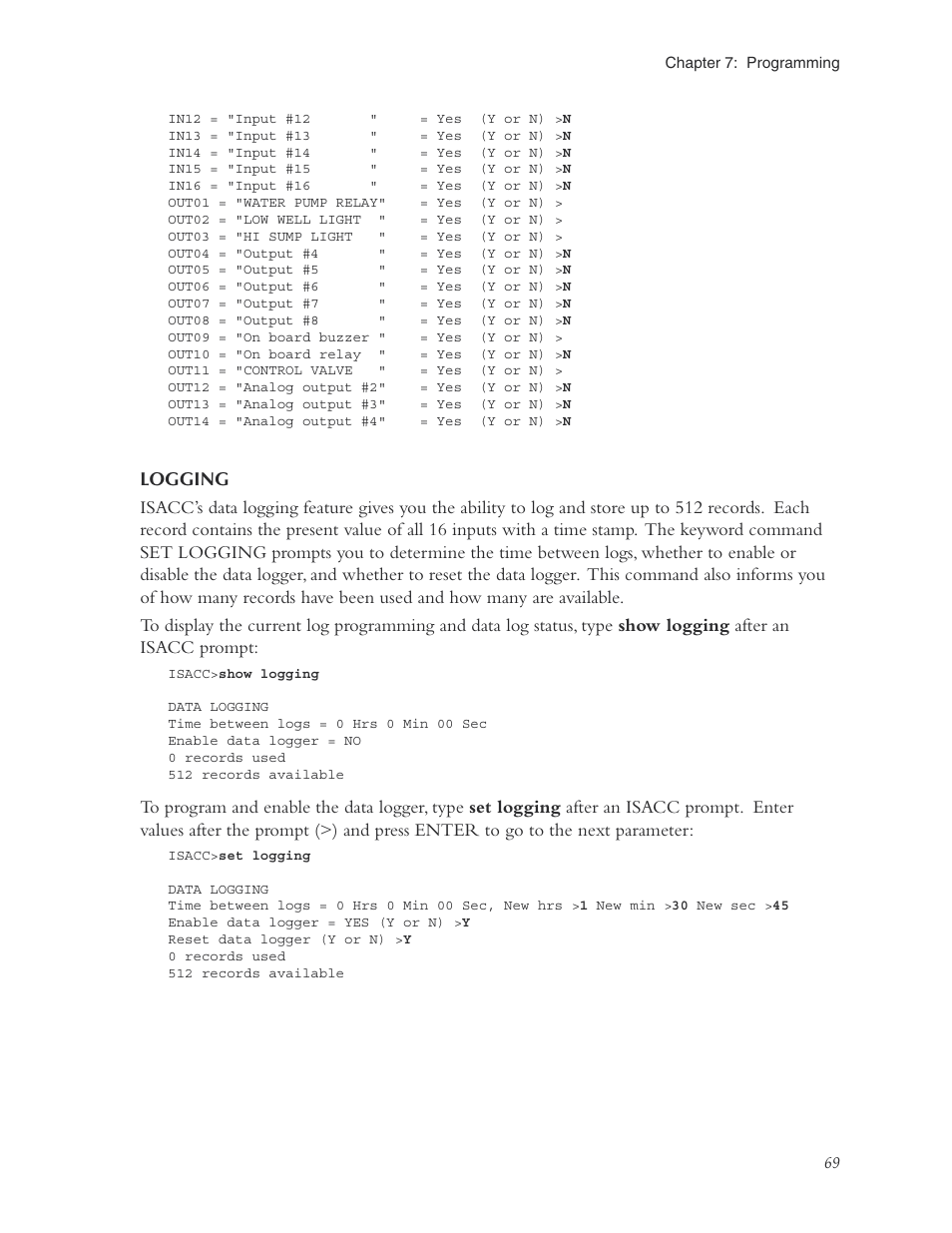 Chapter 7: Programming

IN12 = "Input #12 " = Yes (Y or N) >N
IN13 = "Input #13 " = Yes (Y or N) >N
IN14 = "Input #14 " = Yes (Y or N) >N
IN15 = "Input #15 " = Yes (Y or N) >N
IN16 = "Input #16 " = Yes (Y or N) >N
OUT01 = "WATER PUMP RELAY" = Yes (Y or N) >
OUT02 = "LOW WELL LIGHT " = Yes (Y or N) >
OUT03 = "HI SUMP LIGHT " = Yes (Y or N) >
OUT04 = "Output #4 " = Yes (Y or N) >N
OUT05 = "Output #5 " = Yes (Y or N) >N
OUT06 = "Output #6 " = Yes (Y or N) >N
OUT07 = "Output #7 " = Yes (Y or N) >N
OUT08 = "Output #8 " = Yes (Y or N) >N
OUT09 = "On board buzzer " = Yes (Y or N) >
OUT10 = "On board relay " = Yes (Y or N) >N
OUT11 = "CONTROL VALVE " = Yes (Y or N) >
OUT12 = "Analog output #2" = Yes (Y or N) >N
OUT13 = "Analog output #3" = Yes (Y or N) >N
OUT14 = "Analog output #4" = Yes (Y or N) >N

LOGGING

ISACC's data logging feature gives you the ability to log and store up to 512 records. Each record contains the present value of all 16 inputs with a time stamp. The keyword command SET LOGGING prompts you to determine the time between logs, whether to enable or disable the data logger, and whether to reset the data logger. This command also informs you of how many records have been used and how many are available.

To display the current log programming and data log status, type show logging after an ISACC prompt:

ISACC>show logging

DATA LOGGING
Time between logs = 0 Hrs 0 Min 00 Sec
Enable data logger = NO
0 records used
512 records available

To program and enable the data logger, type set logging after an ISACC prompt. Enter values after the prompt (>) and press ENTER to go to the next parameter:

ISACC>set logging

DATA LOGGING
Time between logs = 0 Hrs 0 Min 00 Sec, New hrs >1 New min >30 New sec >45
Enable data logger = YES (Y or N) >Y
Reset data logger (Y or N) >Y
0 records used
512 records available

69